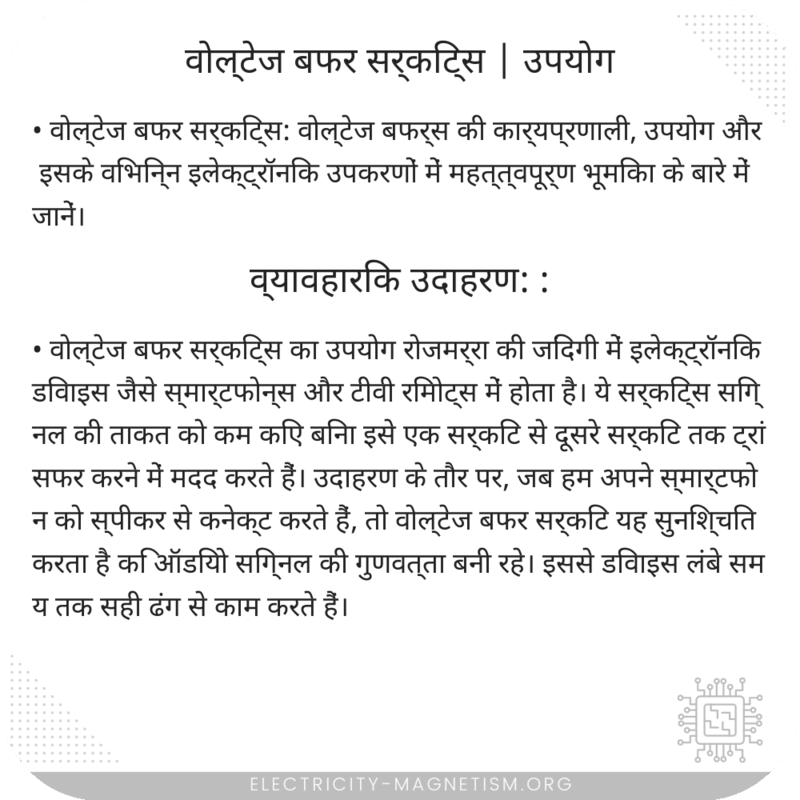 वोल्टेज बफर सर्किट्स | उपयोग

• वोल्टेज बफर सर्किट्स: वोल्टेज बफर्स की कार्यप्रणाली, उपयोग और इसके विभिन्न इलेक्ट्रॉनिक उपकरणों में महत्त्वपूर्ण भूमिका के बारे में जानें।

व्यावहारिक उदाहरण: :

• वोल्टेज बफर सर्किट्स का उपयोग रोजमर्रा की जिंदगी में इलेक्ट्रॉनिक डिवाइस जैसे स्मार्टफोन्स और टीवी रिमोट्स में होता है। ये सर्किट्स सिग्नल की ताकत को कम किए बिना इसे एक सर्किट से दूसरे सर्किट तक ट्रांसफर करने में मदद करते हैं। उदाहरण के तौर पर, जब हम अपने स्मार्टफोन को स्पीकर से कनेक्ट करते हैं, तो वोल्टेज बफर सर्किट यह सुनिश्चित करता है कि ऑडियो सिग्नल की गुणवत्ता बनी रहे। इससे डिवाइस लंबे समय तक सही ढंग से काम करते हैं।

ELECTRICITY-MAGNETISM.ORG